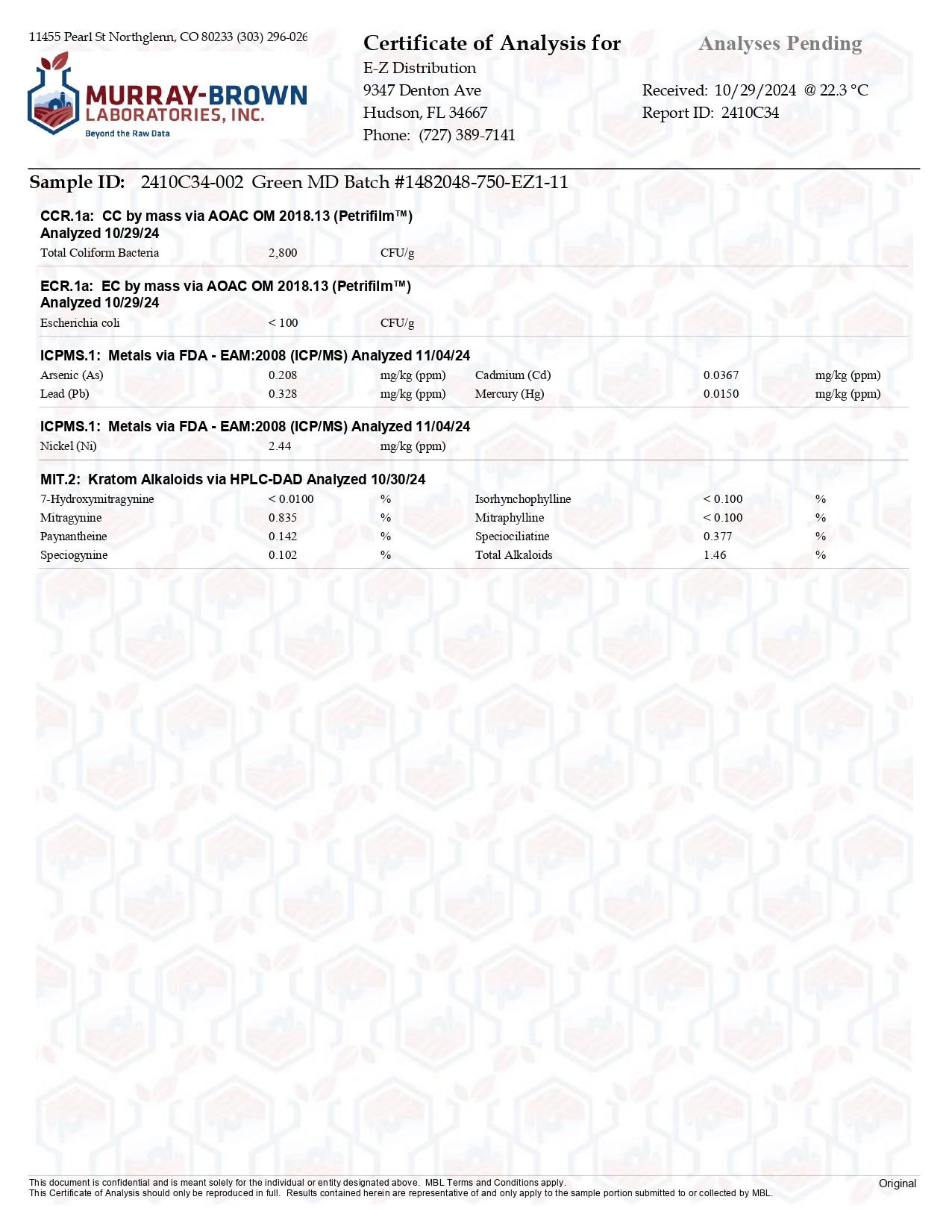 11455 Pearl St Northglenn, CO 80233 (303) 296-026

MURRAY-BROWN LABORATORIES, INC.
Beyond the Raw Data

Certificate of Analysis for
E-Z Distribution
9347 Denton Ave
Hudson, FL 34667
Phone: (727) 389-7141

Analyses Pending

Received: 10/29/2024 @ 22.3 °C
Report ID: 2410C34

Sample ID: 2410C34-002 Green MD Batch #1482048-750-EZ1-11

CCR.1a: CC by mass via AOAC OM 2018.13 (Petrifilm™)
Analyzed 10/29/24

| Total Coliform Bacteria | 2,800 | CFU/g |
|---|---|---|

ECR.1a: EC by mass via AOAC OM 2018.13 (Petrifilm™)
Analyzed 10/29/24

| Escherichia coli | < 100 | CFU/g |
|---|---|---|

ICPMS.1: Metals via FDA - EAM:2008 (ICP/MS) Analyzed 11/04/24

| Arsenic (As) | 0.208 | mg/kg (ppm) | Cadmium (Cd) | 0.0367 | mg/kg (ppm) |
|---|---|---|---|---|---|
| Lead (Pb) | 0.328 | mg/kg (ppm) | Mercury (Hg) | 0.0150 | mg/kg (ppm) |

ICPMS.1: Metals via FDA - EAM:2008 (ICP/MS) Analyzed 11/04/24

| Nickel (Ni) | 2.44 | mg/kg (ppm) |
|---|---|---|

MIT.2: Kratom Alkaloids via HPLC-DAD Analyzed 10/30/24

| 7-Hydroxymitragynine | < 0.0100 | % | Isorhynchophylline | < 0.100 | % |
|---|---|---|---|---|---|
| Mitragynine | 0.835 | % | Mitraphylline | < 0.100 | % |
| Paynantheine | 0.142 | % | Speciociliatine | 0.377 | % |
| Speciogynine | 0.102 | % | Total Alkaloids | 1.46 | % |

This document is confidential and is meant solely for the individual or entity designated above. MBL Terms and Conditions apply.
This Certificate of Analysis should only be reproduced in full. Results contained herein are representative of and only apply to the sample portion submitted to or collected by MBL.

Original